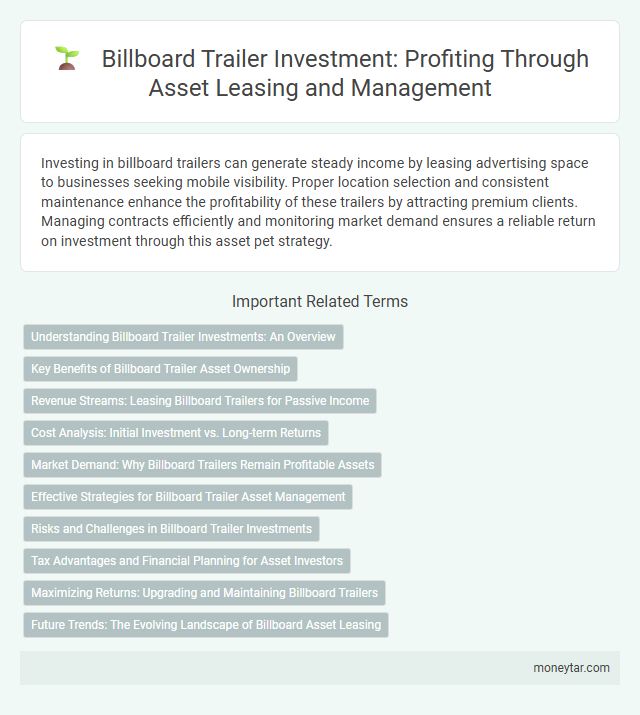 Billboard Trailer Investment: Profiting Through Asset Leasing and Management

Investing in billboard trailers can generate steady income by leasing advertising space to businesses seeking mobile visibility. Proper location selection and consistent maintenance enhance the profitability of these trailers by attracting premium clients. Managing contracts efficiently and monitoring market demand ensures a reliable return on investment through this asset pet strategy.

Important Related Terms

Understanding Billboard Trailer Investments: An Overview

Key Benefits of Billboard Trailer Asset Ownership

Revenue Streams: Leasing Billboard Trailers for Passive Income

Cost Analysis: Initial Investment vs. Long-term Returns

Market Demand: Why Billboard Trailers Remain Profitable Assets

Effective Strategies for Billboard Trailer Asset Management

Risks and Challenges in Billboard Trailer Investments

Tax Advantages and Financial Planning for Asset Investors

Maximizing Returns: Upgrading and Maintaining Billboard Trailers

Future Trends: The Evolving Landscape of Billboard Asset Leasing

moneytar.com